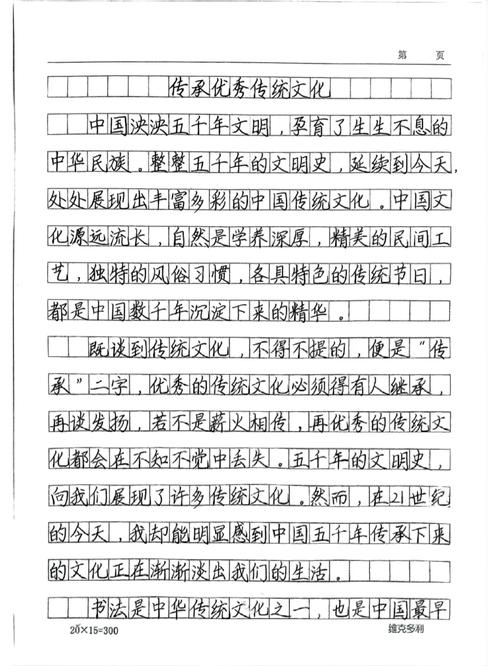 第　页

传承优秀传统文化

中国泱泱五千年文明，孕育了生生不息的中华民族。整整五千年的文明史，延续到今天，处处展现出丰富多彩的中国传统文化。中国文化源远流长，自然是学养深厚，精美的民间工艺，独特的风俗习惯，各具特色的传统节日，都是中国数千年沉淀下来的精华。

既谈到传统文化，不得不提的，便是“传承”二字，优秀的传统文化必须得有人继承，再谈发扬，若不是薪火相传，再优秀的传统文化都会在不知不觉中丢失。五千年的文明史，向我们展现了许多传统文化。然而，在21世纪的今天，我却能明显感到中国五千年传承下来的文化正在渐渐淡出我们的生活。

书法是中华传统文化之一，也是中国最早

20×15=300　　维克多利